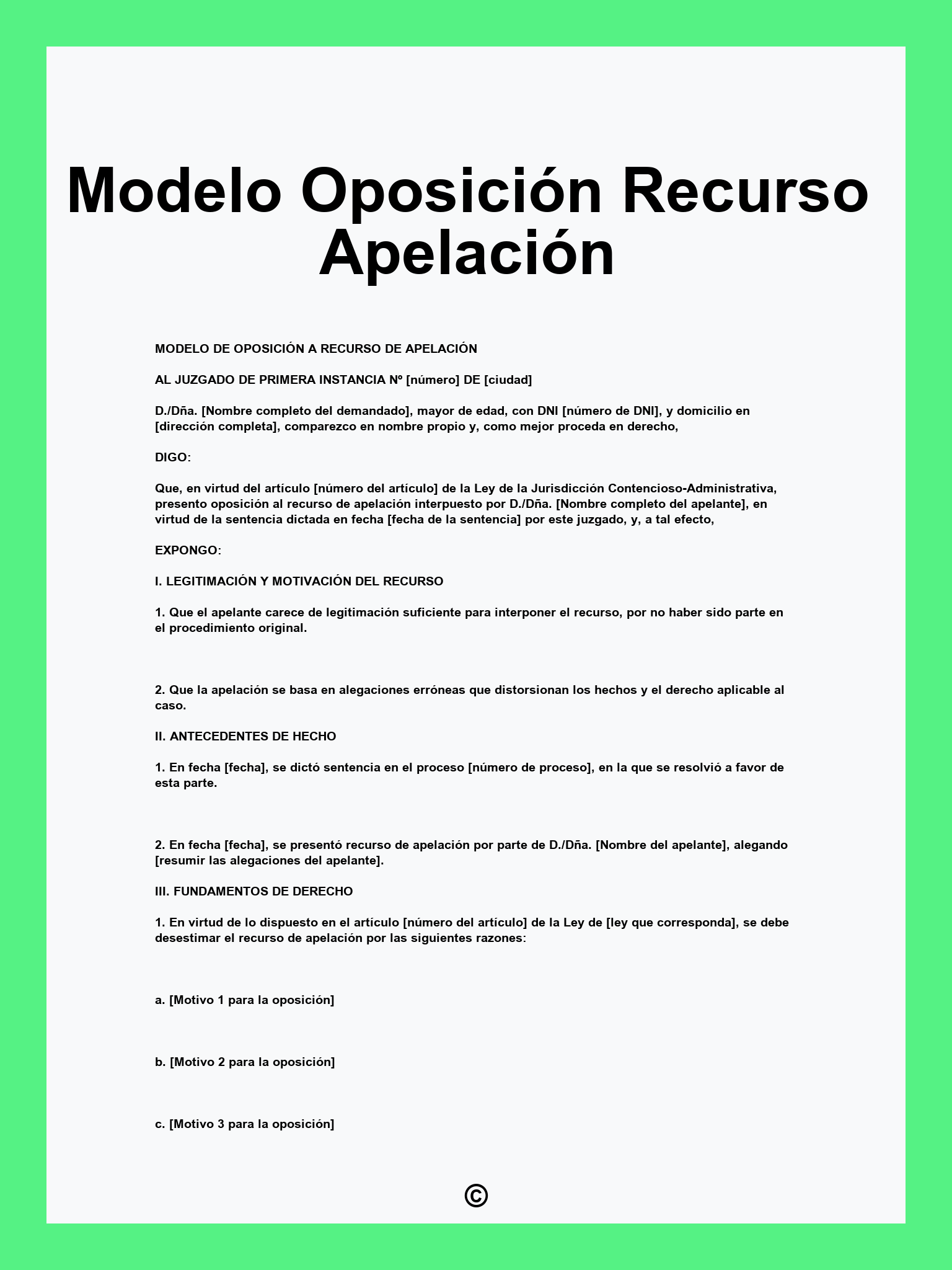 Modelo Oposición Recurso Apelación

MODELO DE OPOSICIÓN A RECURSO DE APELACIÓN

AL JUZGADO DE PRIMERA INSTANCIA Nº [número] DE [ciudad]

D./Dña. [Nombre completo del demandado], mayor de edad, con DNI [número de DNI], y domicilio en [dirección completa], comparezco en nombre propio y, como mejor proceda en derecho,

DIGO:

Que, en virtud del artículo [número del artículo] de la Ley de la Jurisdicción Contencioso-Administrativa, presento oposición al recurso de apelación interpuesto por D./Dña. [Nombre completo del apelante], en virtud de la sentencia dictada en fecha [fecha de la sentencia] por este juzgado, y, a tal efecto,

EXPONGO:

I. LEGITIMACIÓN Y MOTIVACIÓN DEL RECURSO

1. Que el apelante carece de legitimación suficiente para interponer el recurso, por no haber sido parte en el procedimiento original.

2. Que la apelación se basa en alegaciones erróneas que distorsionan los hechos y el derecho aplicable al caso.

II. ANTECEDENTES DE HECHO

1. En fecha [fecha], se dictó sentencia en el proceso [número de proceso], en la que se resolvió a favor de esta parte.

2. En fecha [fecha], se presentó recurso de apelación por parte de D./Dña. [Nombre del apelante], alegando [resumir las alegaciones del apelante].

III. FUNDAMENTOS DE DERECHO

1. En virtud de lo dispuesto en el artículo [número del artículo] de la Ley de [ley que corresponda], se debe desestimar el recurso de apelación por las siguientes razones:

a. [Motivo 1 para la oposición]

b. [Motivo 2 para la oposición]

c. [Motivo 3 para la oposición]

©